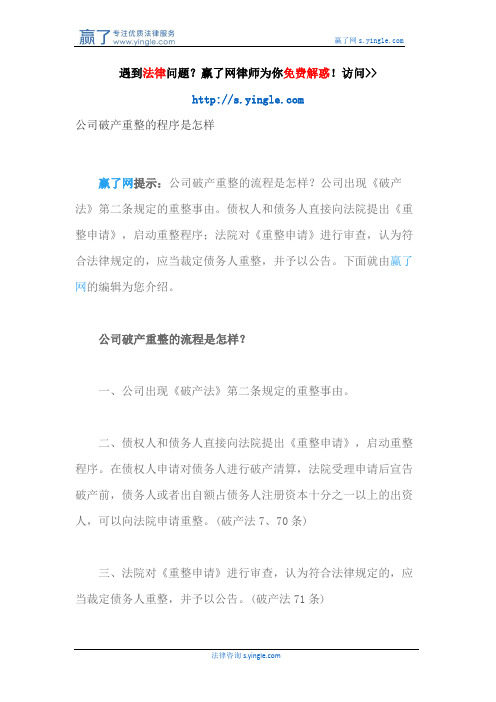 赢了 专注优质法律服务 www.yingle.com

赢了网 s.yingle.com

遇到法律问题？赢了网律师为你免费解惑！访问>>

http://s.yingle.com

公司破产重整的程序是怎样

赢了网提示：公司破产重整的流程是怎样？公司出现《破产法》第二条规定的重整事由。债权人和债务人直接向法院提出《重整申请》，启动重整程序；法院对《重整申请》进行审查，认为符合法律规定的，应当裁定债务人重整，并予以公告。下面就由赢了网的编辑为您介绍。

公司破产重整的流程是怎样？

一、公司出现《破产法》第二条规定的重整事由。

二、债权人和债务人直接向法院提出《重整申请》，启动重整程序。在债权人申请对债务人进行破产清算，法院受理申请后宣告破产前，债务人或者出自额占债务人注册资本十分之一以上的出资人，可以向法院申请重整。（破产法 7、70 条）

三、法院对《重整申请》进行审查，认为符合法律规定的，应当裁定债务人重整，并予以公告。（破产法 71 条）

法律咨询 s.yingle.com